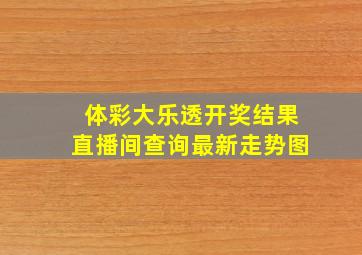 体彩大乐透开奖结果
直播间查询最新走势图